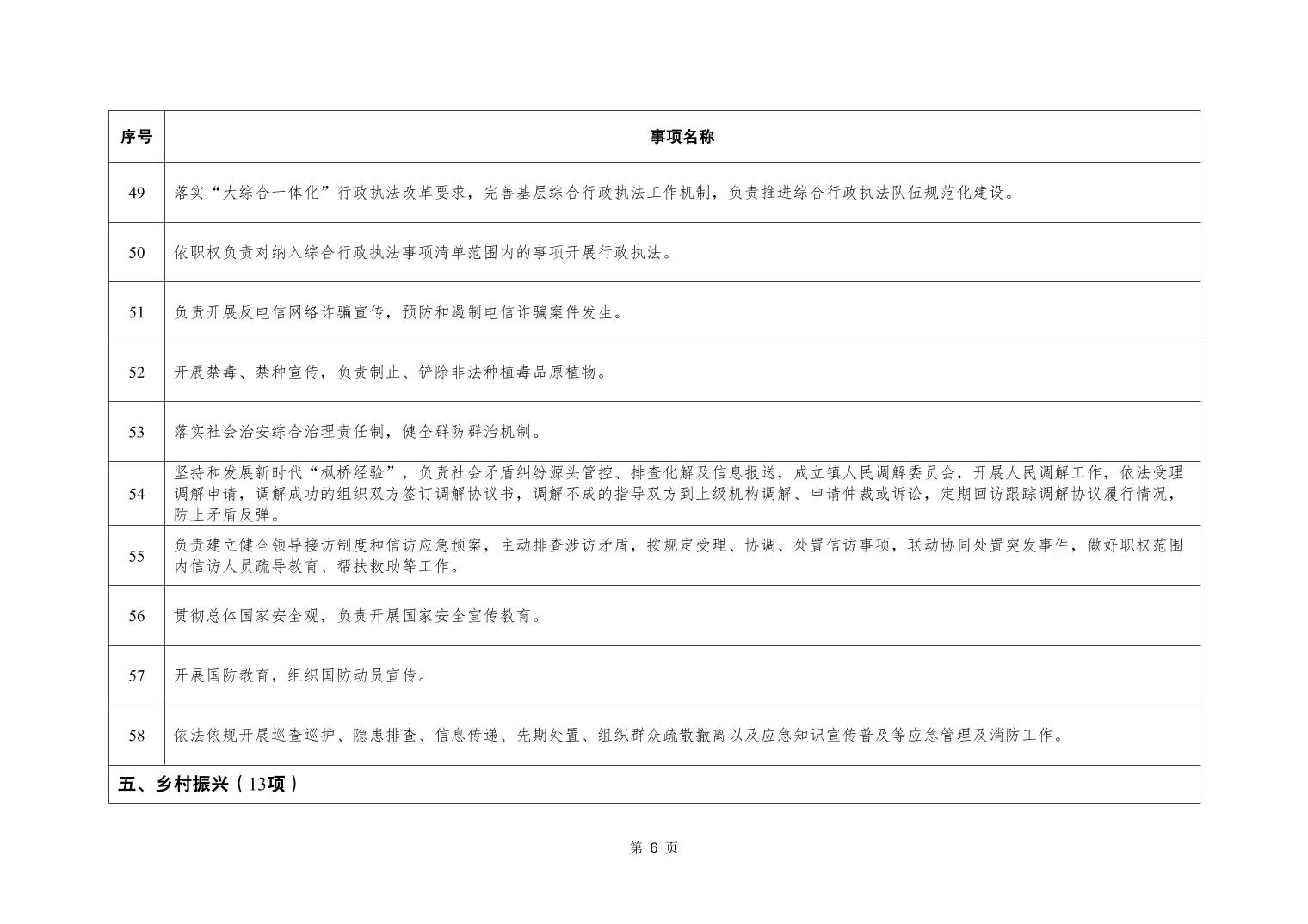 | 序号 | 事项名称 |
|---|---|
| 49 | 落实“大综合一体化”行政执法改革要求，完善基层综合行政执法工作机制，负责推进综合行政执法队伍规范化建设。 |
| 50 | 依职权负责对纳入综合行政执法事项清单范围内的事项开展行政执法。 |
| 51 | 负责开展反电信网络诈骗宣传，预防和遏制电信诈骗案件发生。 |
| 52 | 开展禁毒、禁种宣传，负责制止、铲除非法种植毒品原植物。 |
| 53 | 落实社会治安综合治理责任制，健全群防群治机制。 |
| 54 | 坚持和发展新时代“枫桥经验”，负责社会矛盾纠纷源头管控、排查化解及信息报送，成立镇人民调解委员会，开展人民调解工作，依法受理调解申请，调解成功的组织双方签订调解协议书，调解不成的指导双方到上级机构调解、申请仲裁或诉讼，定期回访跟踪调解协议履行情况，防止矛盾反弹。 |
| 55 | 负责建立健全领导接访制度和信访应急预案，主动排查涉访矛盾，按规定受理、协调、处置信访事项，联动协同处置突发事件，做好职权范围内信访人员疏导教育、帮扶救助等工作。 |
| 56 | 贯彻总体国家安全观，负责开展国家安全宣传教育。 |
| 57 | 开展国防教育，组织国防动员宣传。 |
| 58 | 依法依规开展巡查巡护、隐患排查、信息传递、先期处置、组织群众疏散撤离以及应急知识宣传普及等应急管理及消防工作。 |
| 五、乡村振兴（13项） | |

第 6 页